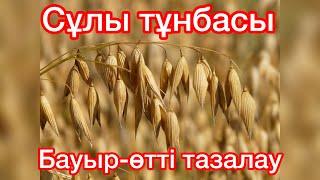 Сұлы тұнбасы

Бауыр-өтті тазалау